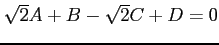 $\sqrt{2}A + B - \sqrt{2}C + D = 0$